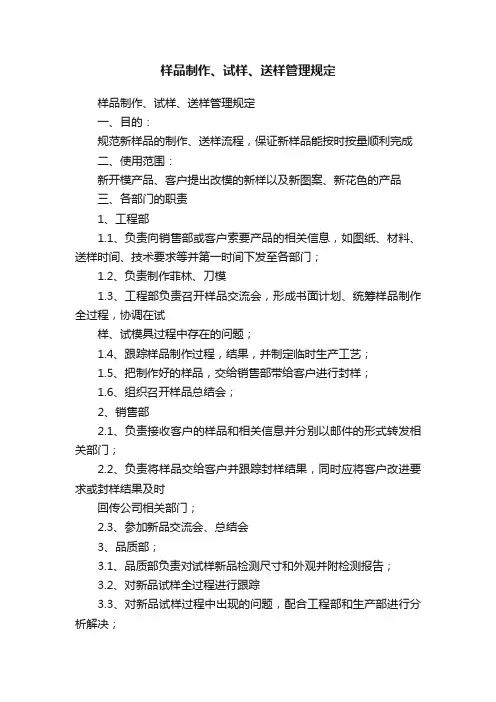 样品制作、试样、送样管理规定

样品制作、试样、送样管理规定

一、目的：

规范新样品的制作、送样流程，保证新样品能按时按量顺利完成

二、使用范围：

新开模产品、客户提出改模的新样以及新图案、新花色的产品

三、各部门的职责

1、工程部

1.1、负责向销售部或客户索要产品的相关信息，如图纸、材料、送样时间、技术要求等并第一时间下发至各部门；

1.2、负责制作菲林、刀模

1.3、工程部负责召开样品交流会，形成书面计划、统筹样品制作全过程，协调在试

样、试模具过程中存在的问题；

1.4、跟踪样品制作过程，结果，并制定临时生产工艺；

1.5、把制作好的样品，交给销售部带给客户进行封样；

1.6、组织召开样品总结会；

2、销售部

2.1、负责接收客户的样品和相关信息并分别以邮件的形式转发相关部门；

2.2、负责将样品交给客户并跟踪封样结果，同时应将客户改进要求或封样结果及时

回传公司相关部门；

2.3、参加新品交流会、总结会

3、品质部；

3.1、品质部负责对试样新品检测尺寸和外观并附检测报告；

3.2、对新品试样全过程进行跟踪

3.3、对新品试样过程中出现的问题，配合工程部和生产部进行分析解决；